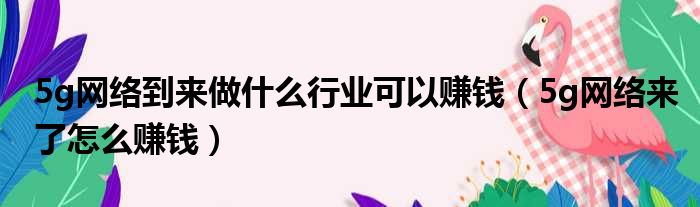 5g网络到来做什么行业可以赚钱（5g网络来了怎么赚钱）